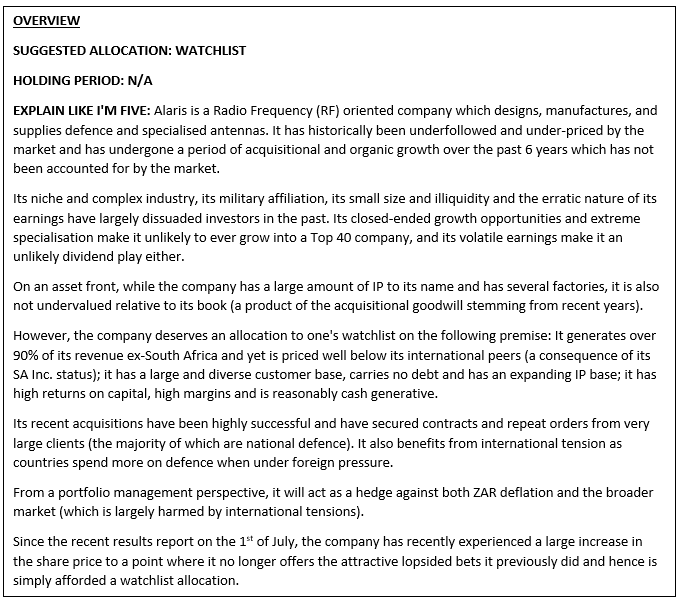 OVERVIEW

SUGGESTED ALLOCATION: WATCHLIST

HOLDING PERIOD: N/A

EXPLAIN LIKE I'M FIVE: Alaris is a Radio Frequency (RF) oriented company which designs, manufactures, and supplies defence and specialised antennas. It has historically been underfollowed and under-priced by the market and has undergone a period of acquisitional and organic growth over the past 6 years which has not been accounted for by the market.

Its niche and complex industry, its military affiliation, its small size and illiquidity and the erratic nature of its earnings have largely dissuaded investors in the past. Its closed-ended growth opportunities and extreme specialisation make it unlikely to ever grow into a Top 40 company, and its volatile earnings make it an unlikely dividend play either.

On an asset front, while the company has a large amount of IP to its name and has several factories, it is also not undervalued relative to its book (a product of the acquisitional goodwill stemming from recent years).

However, the company deserves an allocation to one's watchlist on the following premise: It generates over 90% of its revenue ex-South Africa and yet is priced well below its international peers (a consequence of its SA Inc. status); it has a large and diverse customer base, carries no debt and has an expanding IP base; it has high returns on capital, high margins and is reasonably cash generative.

Its recent acquisitions have been highly successful and have secured contracts and repeat orders from very large clients (the majority of which are national defence). It also benefits from international tension as countries spend more on defence when under foreign pressure.

From a portfolio management perspective, it will act as a hedge against both ZAR deflation and the broader market (which is largely harmed by international tensions).

Since the recent results report on the 1$^{st}$ of July, the company has recently experienced a large increase in the share price to a point where it no longer offers the attractive lopsided bets it previously did and hence is simply afforded a watchlist allocation.